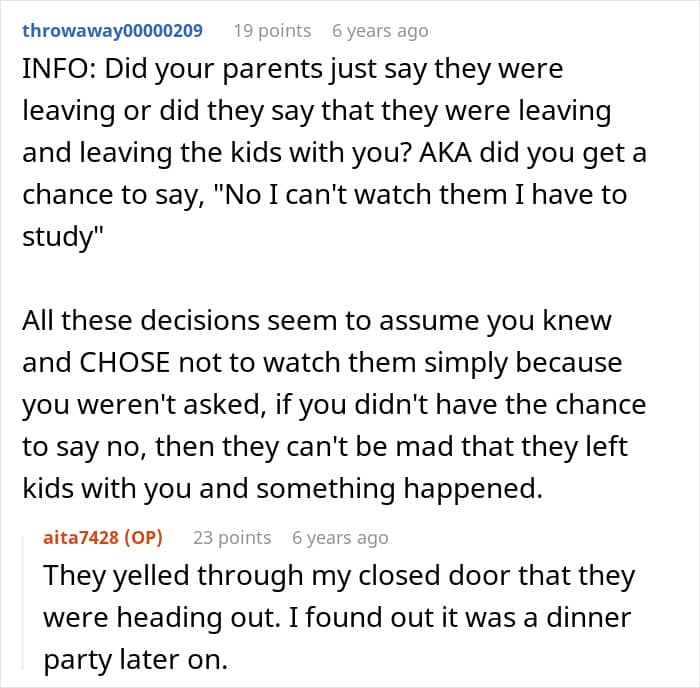 throwaway00000209 19 points 6 years ago
INFO: Did your parents just say they were leaving or did they say that they were leaving and leaving the kids with you? AKA did you get a chance to say, "No I can't watch them I have to study"

All these decisions seem to assume you knew and CHOSE not to watch them simply because you weren't asked, if you didn't have the chance to say no, then they can't be mad that they left kids with you and something happened.

aita7428 (OP) 23 points 6 years ago
They yelled through my closed door that they were heading out. I found out it was a dinner party later on.